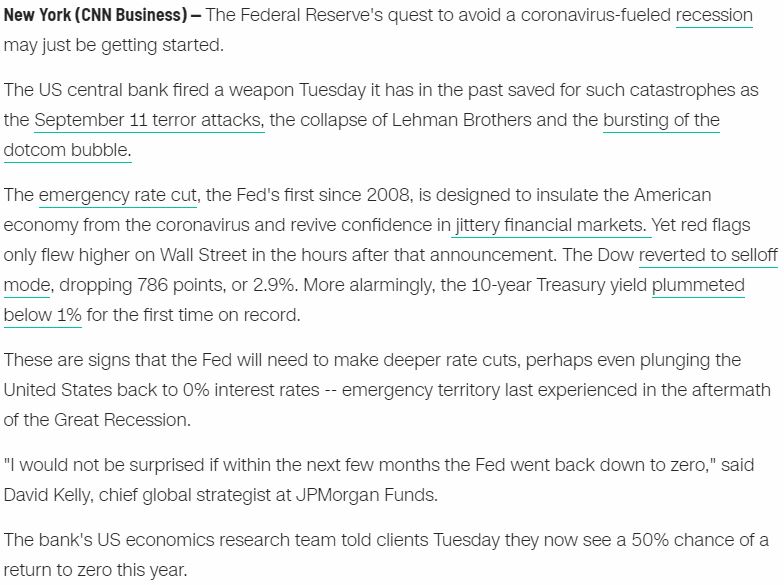 New York (CNN Business) — The Federal Reserve's quest to avoid a coronavirus-fueled recession may just be getting started.

The US central bank fired a weapon Tuesday it has in the past saved for such catastrophes as the September 11 terror attacks, the collapse of Lehman Brothers and the bursting of the dotcom bubble.

The emergency rate cut, the Fed's first since 2008, is designed to insulate the American economy from the coronavirus and revive confidence in jittery financial markets. Yet red flags only flew higher on Wall Street in the hours after that announcement. The Dow reverted to selloff mode, dropping 786 points, or 2.9%. More alarmingly, the 10-year Treasury yield plummeted below 1% for the first time on record.

These are signs that the Fed will need to make deeper rate cuts, perhaps even plunging the United States back to 0% interest rates -- emergency territory last experienced in the aftermath of the Great Recession.

"I would not be surprised if within the next few months the Fed went back down to zero," said David Kelly, chief global strategist at JPMorgan Funds.

The bank's US economics research team told clients Tuesday they now see a 50% chance of a return to zero this year.